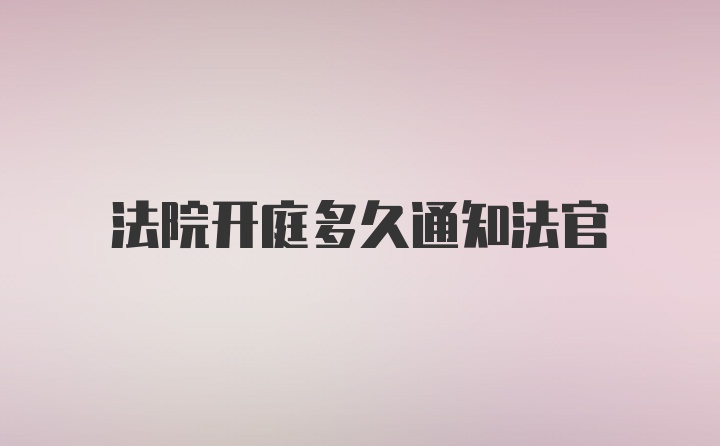 法院开庭多久通知法官